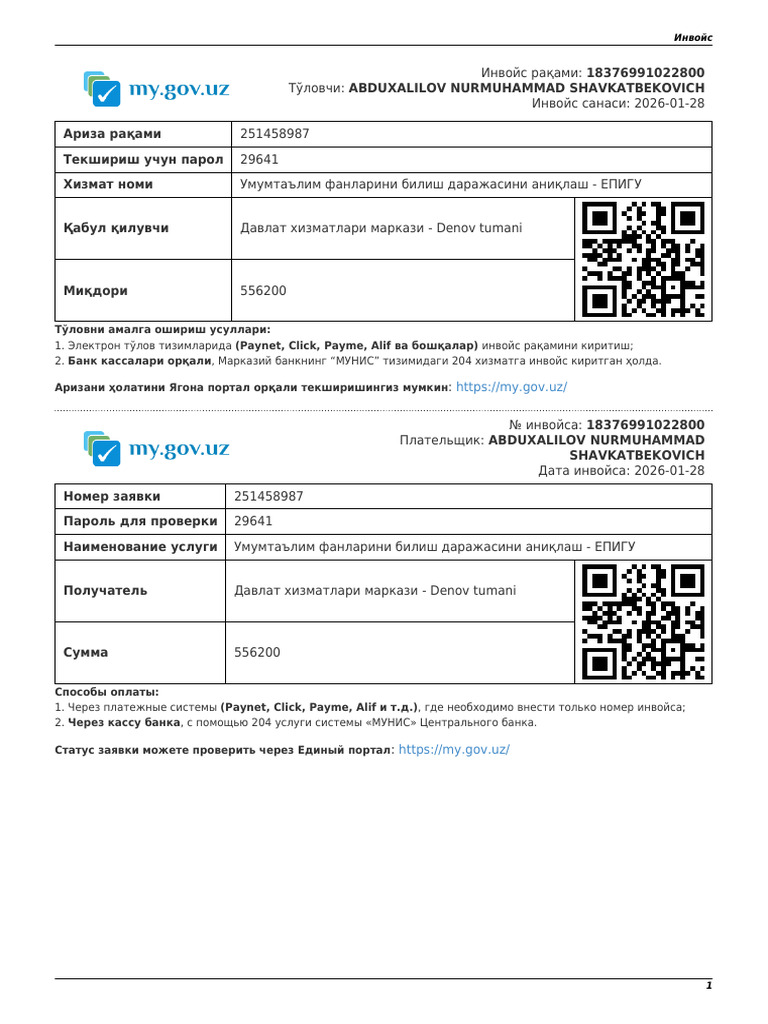 Инвойс

my.gov.uz

Инвойс рақами: 18376991022800
Тўловчи: ABDUXALILOV NURMUHAMMAD SHAVKATBEKOVICH
Инвойс санаси: 2026-01-28

| Ариза рақами | 251458987 |
|---|---|
| Текшириш учун парол | 29641 |
| Хизмат номи | Умумтаълим фанларини билиш даражасини аниқлаш - ЕПИГУ |
| Қабул қилувчи | Давлат хизматлари маркази - Denov tumani |
| Миқдори | 556200 |

Тўловни амалга ошириш усуллари:
1. Электрон тўлов тизимларида (Paynet, Click, Payme, Alif ва бошқалар) инвойс рақамини киритиш;
2. Банк кассалари орқали, Марказий банкнинг "МУНИС" тизимидаги 204 хизматга инвойс киритган ҳолда.

Аризани ҳолатини Ягона портал орқали текширишингиз мумкин: https://my.gov.uz/

my.gov.uz

№ инвойса: 18376991022800
Плательщик: ABDUXALILOV NURMUHAMMAD SHAVKATBEKOVICH
Дата инвойса: 2026-01-28

| Номер заявки | 251458987 |
|---|---|
| Пароль для проверки | 29641 |
| Наименование услуги | Умумтаълим фанларини билиш даражасини аниқлаш - ЕПИГУ |
| Получатель | Давлат хизматлари маркази - Denov tumani |
| Сумма | 556200 |

Способы оплаты:
1. Через платежные системы (Paynet, Click, Payme, Alif и т.д.), где необходимо внести только номер инвойса;
2. Через кассу банка, с помощью 204 услуги системы «МУНИС» Центрального банка.

Статус заявки можете проверить через Единый портал: https://my.gov.uz/

1